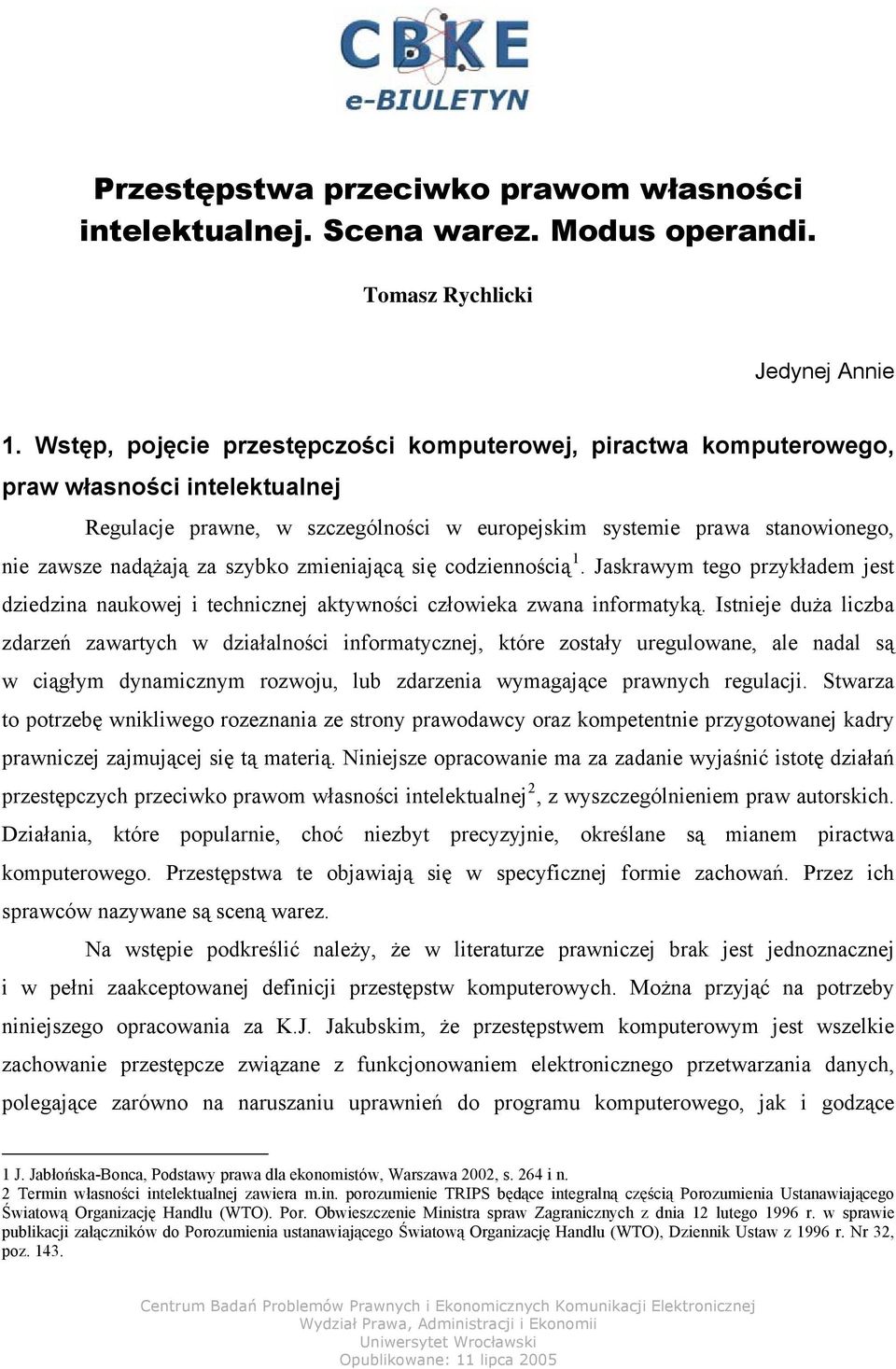 CBKE
e-BIULETYN

Przestępstwa przeciwko prawom własności intelektualnej. Scena warez. Modus operandi.

Tomasz Rychlicki

Jedynej Annie

1. Wstęp, pojęcie przestępczości komputerowej, piractwa komputerowego, praw własności intelektualnej

Regulacje prawne, w szczególności w europejskim systemie prawa stanowionego, nie zawsze nadążają za szybko zmieniającą się codziennością$^1$. Jaskrawym tego przykładem jest dziedzina naukowej i technicznej aktywności człowieka zwana informatyką. Istnieje duża liczba zdarzeń zawartych w działalności informatycznej, które zostały uregulowane, ale nadal są w ciągłym dynamicznym rozwoju, lub zdarzenia wymagające prawnych regulacji. Stwarza to potrzebę wnikliwego rozeznania ze strony prawodawcy oraz kompetentnie przygotowanej kadry prawniczej zajmującej się tą materią. Niniejsze opracowanie ma za zadanie wyjaśnić istotę działań przestępczych przeciwko prawom własności intelektualnej$^2$, z wyszczególnieniem praw autorskich. Działania, które popularnie, choć niezbyt precyzyjnie, określane są mianem piractwa komputerowego. Przestępstwa te objawiają się w specyficznej formie zachowań. Przez ich sprawców nazywane są sceną warez.

Na wstępie podkreślić należy, że w literaturze prawniczej brak jest jednoznacznej i w pełni zaakceptowanej definicji przestępstw komputerowych. Można przyjąć na potrzeby niniejszego opracowania za K.J. Jakubskim, że przestępstwem komputerowym jest wszelkie zachowanie przestępcze związane z funkcjonowaniem elektronicznego przetwarzania danych, polegające zarówno na naruszaniu uprawnień do programu komputerowego, jak i godzące

1 J. Jabłońska-Bonca, Podstawy prawa dla ekonomistów, Warszawa 2002, s. 264 i n.
2 Termin własności intelektualnej zawiera m.in. porozumienie TRIPS będące integralną częścią Porozumienia Ustanawiającego Światową Organizację Handlu (WTO). Por. Obwieszczenie Ministra spraw Zagranicznych z dnia 12 lutego 1996 r. w sprawie publikacji załączników do Porozumienia ustanawiającego Światową Organizację Handlu (WTO), Dziennik Ustaw z 1996 r. Nr 32, poz. 143.

Centrum Badań Problemów Prawnych i Ekonomicznych Komunikacji Elektronicznej
Wydział Prawa, Administracji i Ekonomii
Uniwersytet Wrocławski
Opublikowane: 11 lipca 2005